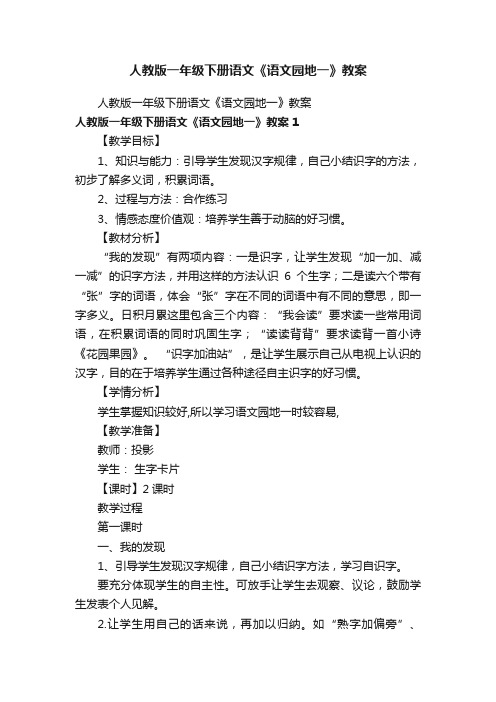 人教版一年级下册语文《语文园地一》教案

人教版一年级下册语文《语文园地一》教案

人教版一年级下册语文《语文园地一》教案 1

【教学目标】

1、知识与能力：引导学生发现汉字规律，自己小结识字的方法，初步了解多义词，积累词语。

2、过程与方法：合作练习

3、情感态度价值观：培养学生善于动脑的好习惯。

【教材分析】

“我的发现”有两项内容：一是识字，让学生发现“加一加、减一减”的识字方法，并用这样的方法认识 6 个生字；二是读六个带有“张”字的词语，体会“张”字在不同的词语中有不同的意思，即一字多义。日积月累这里包含三个内容：“我会读”要求读一些常用词语，在积累词语的同时巩固生字；“读读背背”要求读背一首小诗《花园果园》。“识字加油站”，是让学生展示自己从电视上认识的汉字，目的在于培养学生通过各种途径自主识字的好习惯。

【学情分析】

学生掌握知识较好,所以学习语文园地一时较容易,

【教学准备】

教师：投影

学生： 生字卡片

【课时】2 课时

教学过程

第一课时

一、我的发现

1、引导学生发现汉字规律，自己小结识字方法，学习自识字。

要充分体现学生的自主性。可放手让学生去观察、议论，鼓励学生发表个人见解。

2.让学生用自己的话来说，再加以归纳。如“熟字加偏旁”、